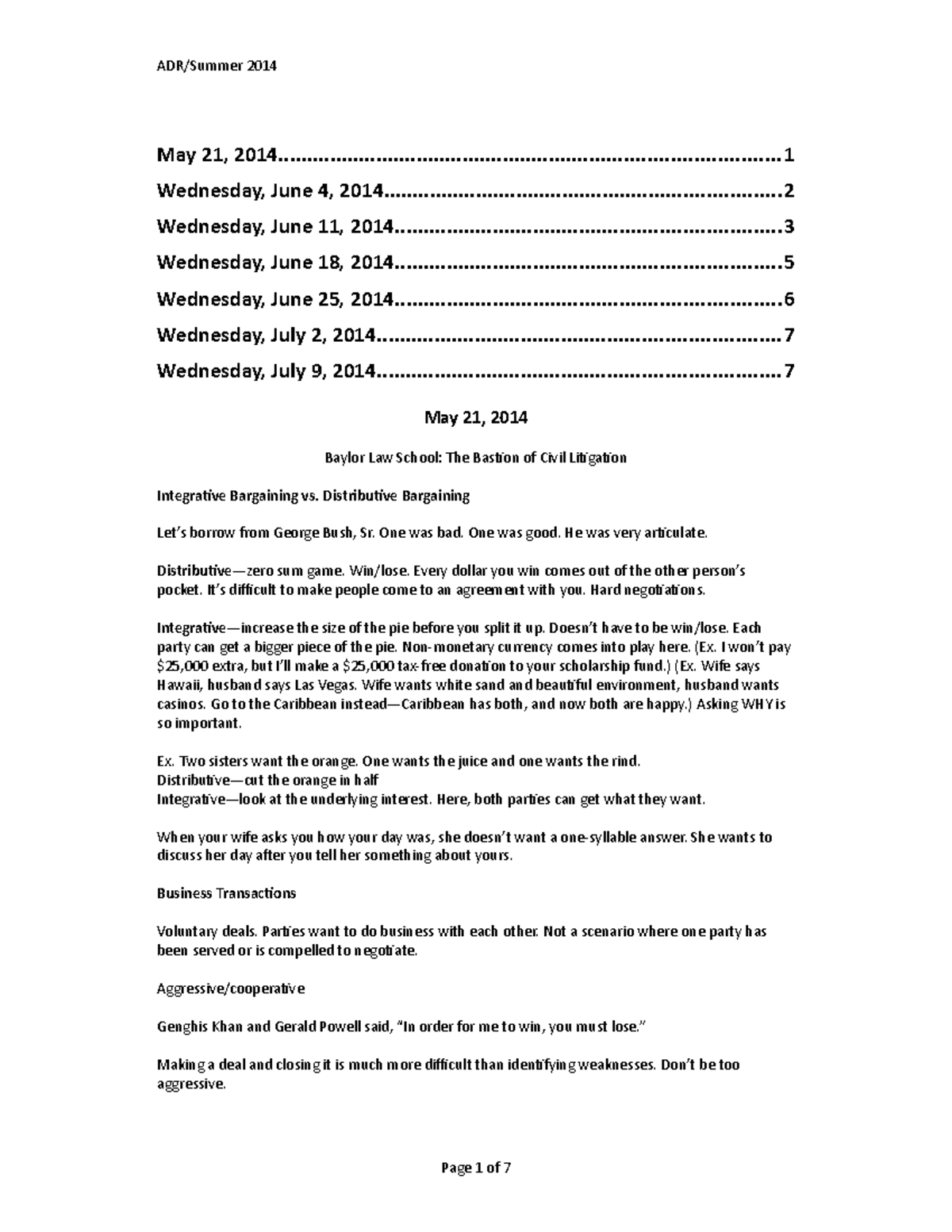 ADR/Summer 2014

May 21, 2014 1

Wednesday, June 4, 2014 2

Wednesday, June 11, 2014 3

Wednesday, June 18, 2014 5

Wednesday, June 25, 2014 6

Wednesday, July 2, 2014 7

Wednesday, July 9, 2014 7

May 21, 2014

Baylor Law School: The Bastion of Civil Litigation

Integrative Bargaining vs. Distributive Bargaining

Let's borrow from George Bush, Sr. One was bad. One was good. He was very articulate.

Distributive—zero sum game. Win/lose. Every dollar you win comes out of the other person's pocket. It's difficult to make people come to an agreement with you. Hard negotiations.

Integrative—increase the size of the pie before you split it up. Doesn't have to be win/lose. Each party can get a bigger piece of the pie. Non-monetary currency comes into play here. (Ex. I won't pay $25,000 extra, but I'll make a $25,000 tax-free donation to your scholarship fund.) (Ex. Wife says Hawaii, husband says Las Vegas. Wife wants white sand and beautiful environment, husband wants casinos. Go to the Caribbean instead—Caribbean has both, and now both are happy.) Asking WHY is so important.

Ex. Two sisters want the orange. One wants the juice and one wants the rind.
Distributive—cut the orange in half
Integrative—look at the underlying interest. Here, both parties can get what they want.

When your wife asks you how your day was, she doesn't want a one-syllable answer. She wants to discuss her day after you tell her something about yours.

Business Transactions

Voluntary deals. Parties want to do business with each other. Not a scenario where one party has been served or is compelled to negotiate.

Aggressive/cooperative

Genghis Khan and Gerald Powell said, "In order for me to win, you must lose."

Making a deal and closing it is much more difficult than identifying weaknesses. Don't be too aggressive.

Page 1 of 7